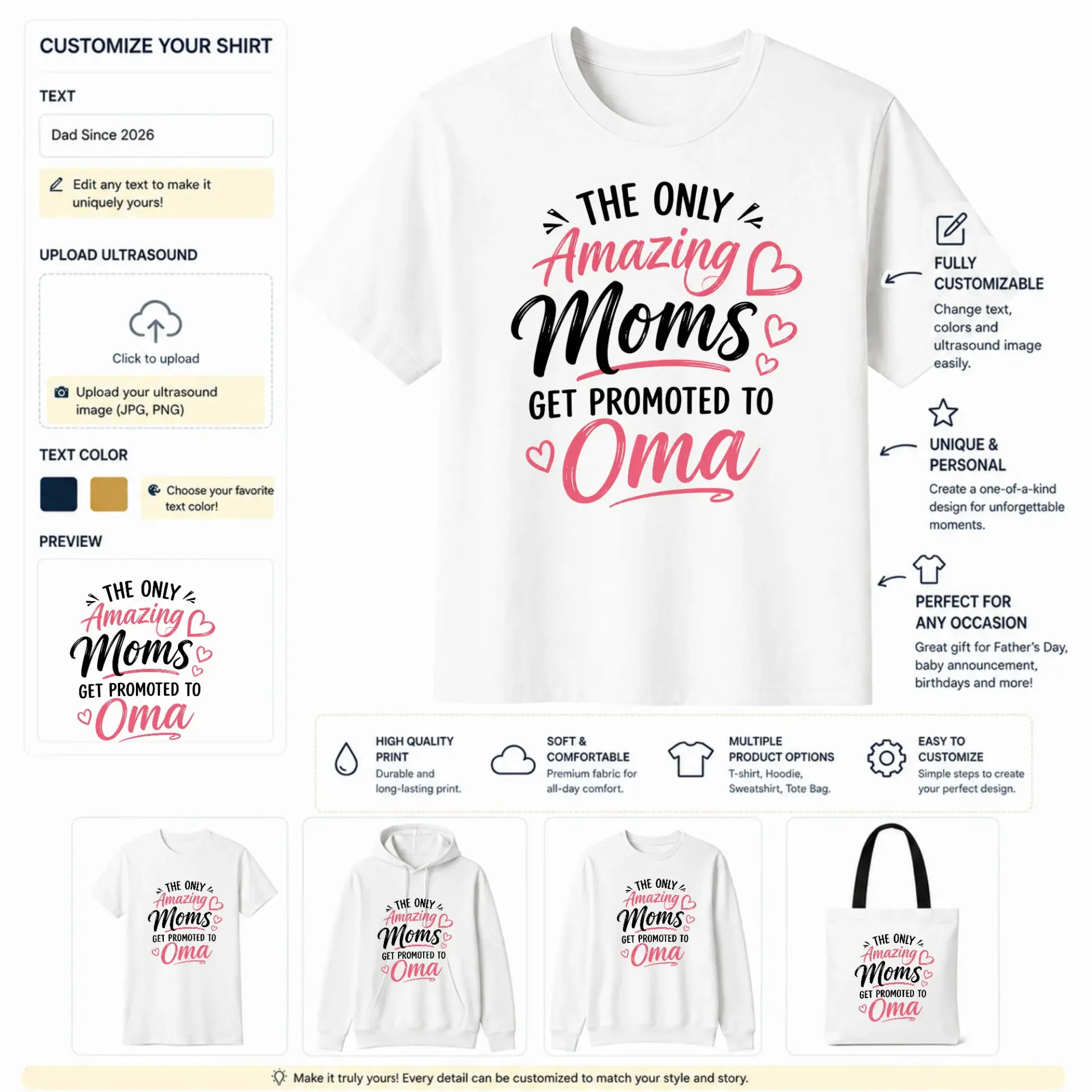 CUSTOMIZE YOUR SHIRT

TEXT

Dad Since 2026

Edit any text to make it uniquely yours!

UPLOAD ULTRASOUND

Click to upload

Upload your ultrasound image (JPG, PNG)

TEXT COLOR

Choose your favorite text color!

PREVIEW

THE ONLY Amazing Moms GET PROMOTED TO Oma

THE ONLY Amazing Moms GET PROMOTED TO Oma

FULLY CUSTOMIZABLE
Change text, colors and ultrasound image easily.

UNIQUE & PERSONAL
Create a one-of-a-kind design for unforgettable moments.

PERFECT FOR ANY OCCASION
Great gift for Father's Day, baby announcement, birthdays and more!

HIGH QUALITY PRINT
Durable and long-lasting print.

SOFT & COMFORTABLE
Premium fabric for all-day comfort.

MULTIPLE PRODUCT OPTIONS
T-shirt, Hoodie, Sweatshirt, Tote Bag.

EASY TO CUSTOMIZE
Simple steps to create your perfect design.

THE ONLY Amazing Moms GET PROMOTED TO Oma

THE ONLY Amazing Moms GET PROMOTED TO Oma

THE ONLY Amazing Moms GET PROMOTED TO Oma

THE ONLY Amazing Moms GET PROMOTED TO Oma

Make it truly yours! Every detail can be customized to match your style and story.